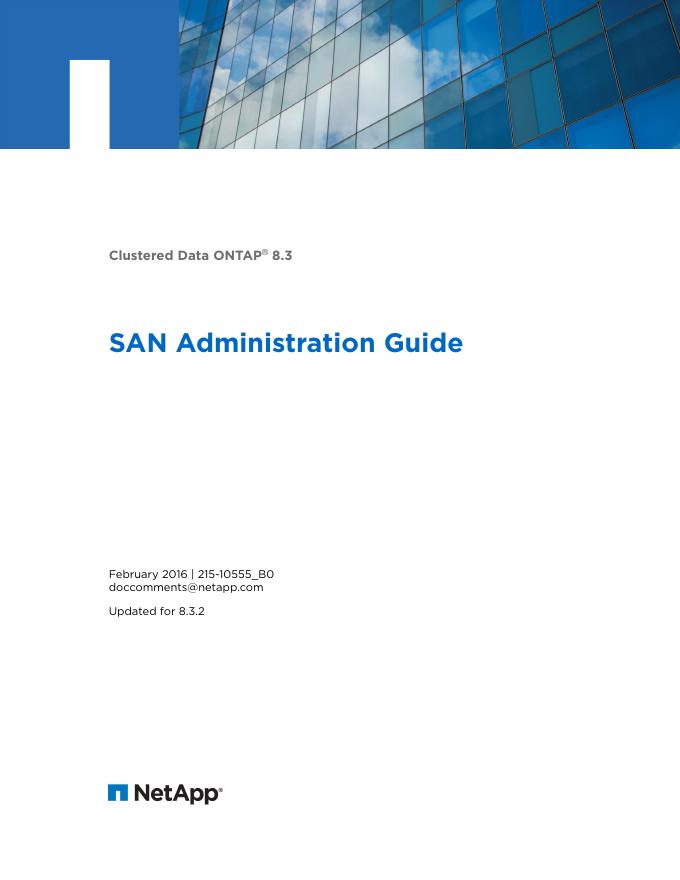 Clustered Data ONTAP® 8.3

SAN Administration Guide

February 2016 | 215-10555_B0
doccomments@netapp.com

Updated for 8.3.2

NetApp®